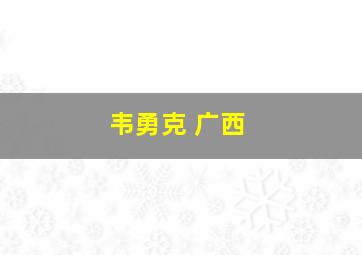 韦勇克 广西